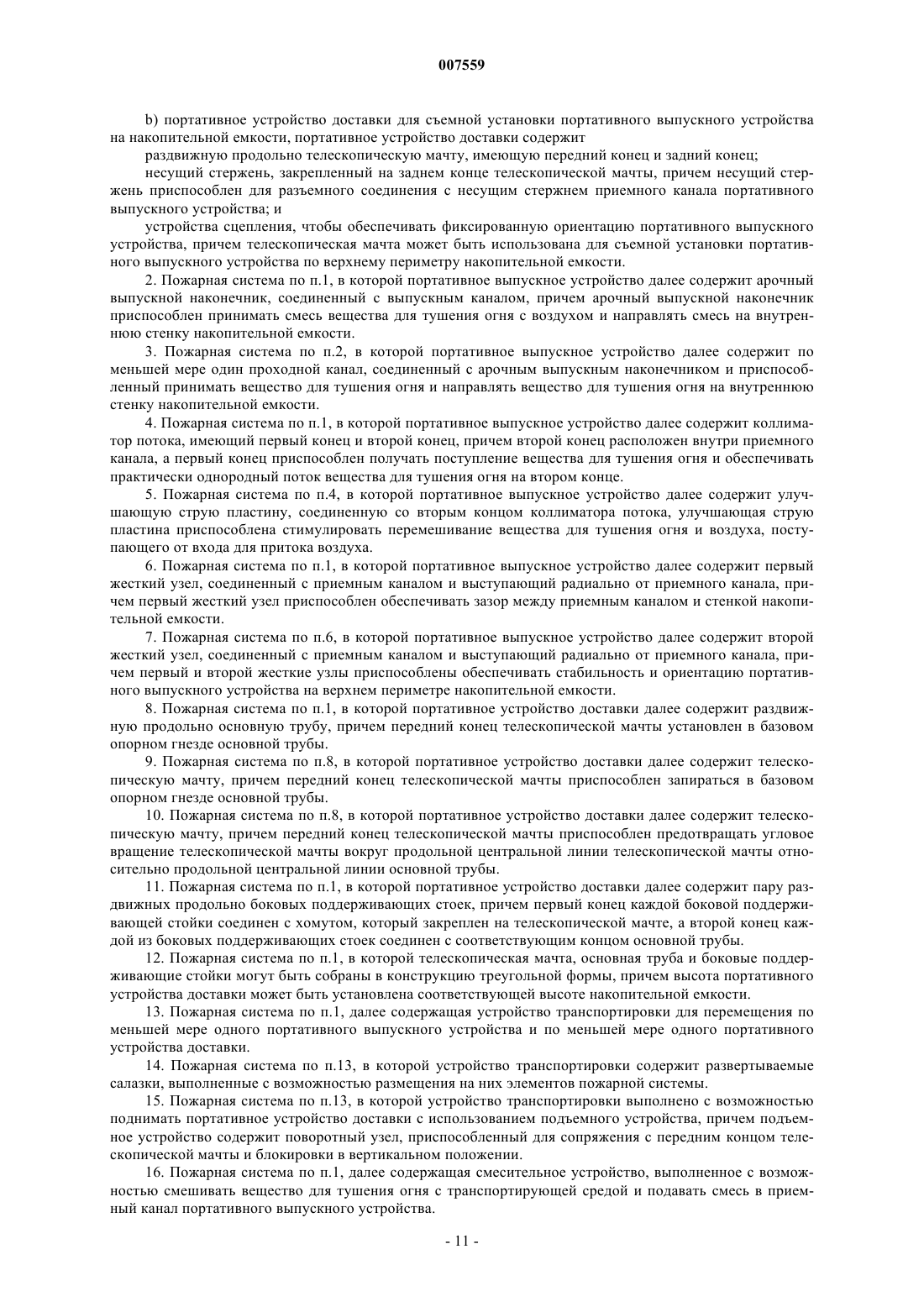 007559

b) портативное устройство доставки для съемной установки портативного выпускного устройства на накопительной емкости, портативное устройство доставки содержит

раздвижную продольно телескопическую мачту, имеющую передний конец и задний конец;

несущий стержень, закрепленный на заднем конце телескопической мачты, причем несущий стержень приспособлен для разъемного соединения с несущим стержнем приемного канала портативного выпускного устройства; и

устройства сцепления, чтобы обеспечивать фиксированную ориентацию портативного выпускного устройства, причем телескопическая мачта может быть использована для съемной установки портативного выпускного устройства по верхнему периметру накопительной емкости.

2. Пожарная система по п.1, в которой портативное выпускное устройство далее содержит арочный выпускной наконечник, соединенный с выпускным каналом, причем арочный выпускной наконечник приспособлен принимать смесь вещества для тушения огня с воздухом и направлять смесь на внутреннюю стенку накопительной емкости.

3. Пожарная система по п.2, в которой портативное выпускное устройство далее содержит по меньшей мере один проходной канал, соединенный с арочным выпускным наконечником и приспособленный принимать вещество для тушения огня и направлять вещество для тушения огня на внутреннюю стенку накопительной емкости.

4. Пожарная система по п.1, в которой портативное выпускное устройство далее содержит коллиматор потока, имеющий первый конец и второй конец, причем второй конец расположен внутри приемного канала, а первый конец приспособлен получать поступление вещества для тушения огня и обеспечивать практически однородный поток вещества для тушения огня на втором конце.

5. Пожарная система по п.4, в которой портативное выпускное устройство далее содержит улучшающую струю пластину, соединенную со вторым концом коллиматора потока, улучшающая струю пластина приспособлена стимулировать перемешивание вещества для тушения огня и воздуха, поступающего от входа для притока воздуха.

6. Пожарная система по п.1, в которой портативное выпускное устройство далее содержит первый жесткий узел, соединенный с приемным каналом и выступающий радиально от приемного канала, причем первый жесткий узел приспособлен обеспечивать зазор между приемным каналом и стенкой накопительной емкости.

7. Пожарная система по п.6, в которой портативное выпускное устройство далее содержит второй жесткий узел, соединенный с приемным каналом и выступающий радиально от приемного канала, причем первый и второй жесткие узлы приспособлены обеспечивать стабильность и ориентацию портативного выпускного устройства на верхнем периметре накопительной емкости.

8. Пожарная система по п.1, в которой портативное устройство доставки далее содержит раздвижную продольно основную трубу, причем передний конец телескопической мачты установлен в базовом опорном гнезде основной трубы.

9. Пожарная система по п.8, в которой портативное устройство доставки далее содержит телескопическую мачту, причем передний конец телескопической мачты приспособлен запираться в базовом опорном гнезде основной трубы.

10. Пожарная система по п.8, в которой портативное устройство доставки далее содержит телескопическую мачту, причем передний конец телескопической мачты приспособлен предотвращать угловое вращение телескопической мачты вокруг продольной центральной линии телескопической мачты относительно продольной центральной линии основной трубы.

11. Пожарная система по п.1, в которой портативное устройство доставки далее содержит пару раздвижных продольно боковых поддерживающих стоек, причем первый конец каждой боковой поддерживающей стойки соединен с хомутом, который закреплен на телескопической мачте, а второй конец каждой из боковых поддерживающих стоек соединен с соответствующим концом основной трубы.

12. Пожарная система по п.1, в которой телескопическая мачта, основная труба и боковые поддерживающие стойки могут быть собраны в конструкцию треугольной формы, причем высота портативного устройства доставки может быть установлена соответствующей высоте накопительной емкости.

13. Пожарная система по п.1, далее содержащая устройство транспортировки для перемещения по меньшей мере одного портативного выпускного устройства и по меньшей мере одного портативного устройства доставки.

14. Пожарная система по п.13, в которой устройство транспортировки содержит развертываемые салазки, выполненные с возможностью размещения на них элементов пожарной системы.

15. Пожарная система по п.13, в которой устройство транспортировки выполнено с возможностью поднимать портативное устройство доставки с использованием подъемного устройства, причем подъемное устройство содержит поворотный узел, приспособленный для сопряжения с передним концом телескопической мачты и блокировки в вертикальном положении.

16. Пожарная система по п.1, далее содержащая смесительное устройство, выполненное с возможностью смешивать вещество для тушения огня с транспортирующей средой и подавать смесь в приемный канал портативного выпускного устройства.

- 11 -